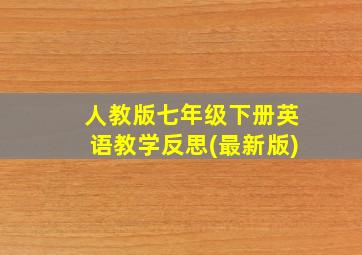 人教版七年级下册英语教学反思(最新版)